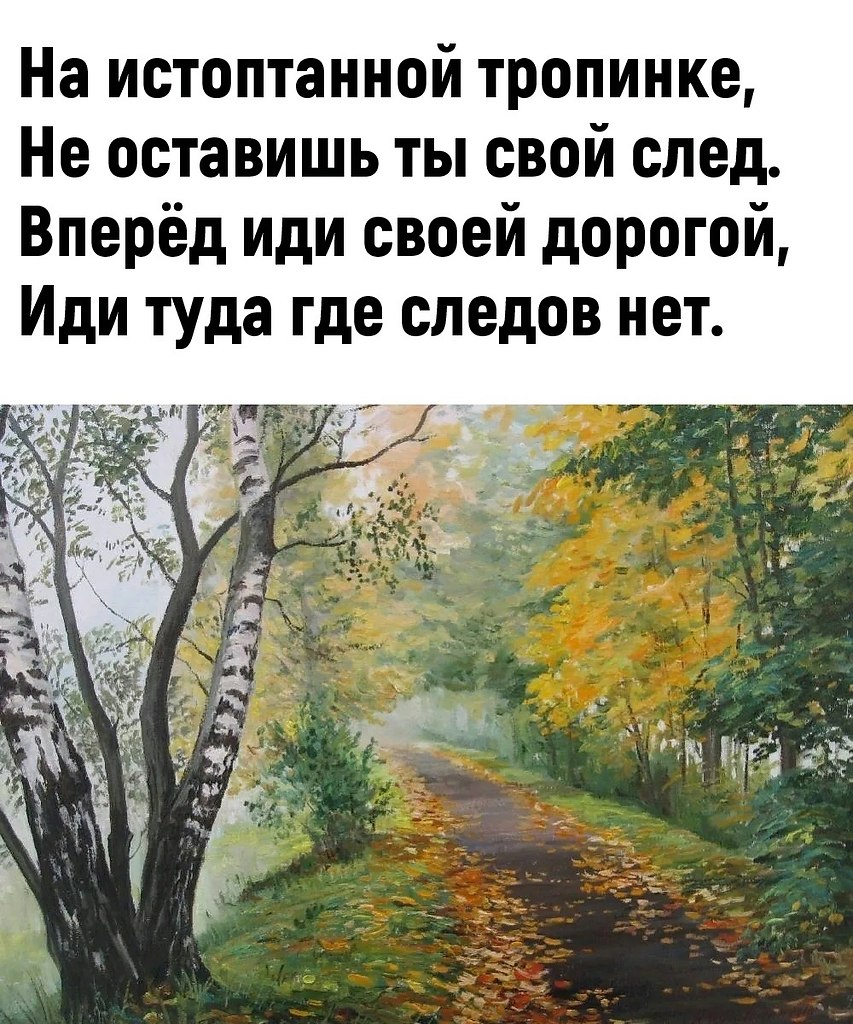 На истоптанной тропинке,
Не оставишь ты свой след.
Вперёд иди своей дорогой,
Иди туда где следов нет.